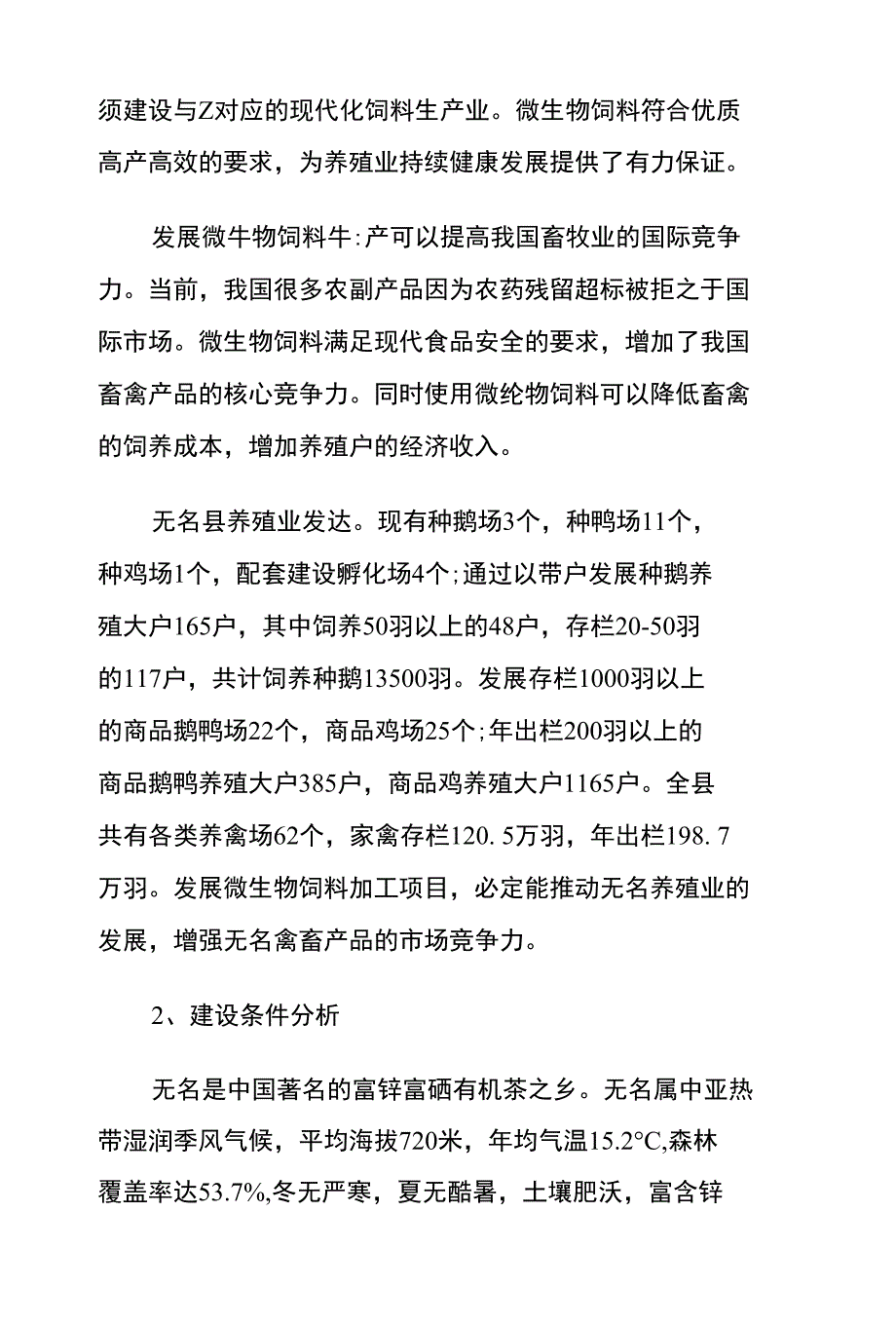 须建设与Z对应的现代化饲料生产业。微生物饲料符合优质高产高效的要求，为养殖业持续健康发展提供了有力保证。

发展微牛物饲料牛:产可以提高我国畜牧业的国际竞争力。当前，我国很多农副产品因为农药残留超标被拒之于国际市场。微生物饲料满足现代食品安全的要求，增加了我国畜禽产品的核心竞争力。同时使用微纶物饲料可以降低畜禽的饲养成本，增加养殖户的经济收入。

无名县养殖业发达。现有种鹅场3个，种鸭场11个，种鸡场1个，配套建设孵化场4个;通过以带户发展种鹅养殖大户165户，其中饲养50羽以上的48户，存栏20-50羽的117户，共计饲养种鹅13500羽。发展存栏1000羽以上的商品鹅鸭场22个，商品鸡场25个;年出栏200羽以上的商品鹅鸭养殖大户385户，商品鸡养殖大户1165户。全县共有各类养禽场62个，家禽存栏120. 5万羽，年出栏198. 7万羽。发展微生物饲料加工项目，必定能推动无名养殖业的发展，增强无名禽畜产品的市场竞争力。

2、建设条件分析

无名是中国著名的富锌富硒有机茶之乡。无名属中亚热带湿润季风气候，平均海拔720米，年均气温15.2°C,森林覆盖率达53.7%,冬无严寒，夏无酷暑，土壤肥沃，富含锌